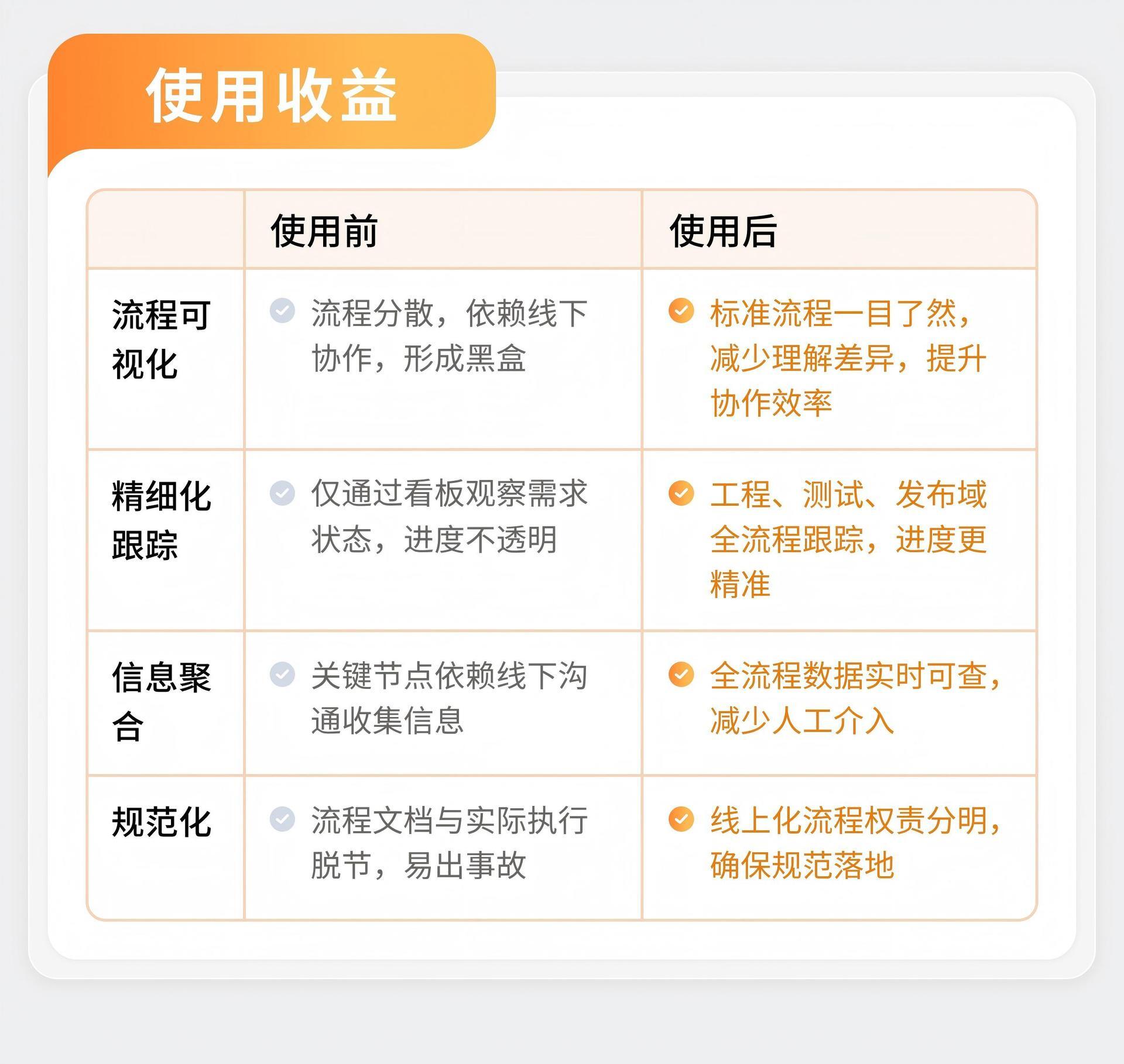 使用收益

|  | 使用前 | 使用后 |
|---|---|---|
| 流程可视化 | 流程分散，依赖线下协作，形成黑盒 | 标准流程一目了然，减少理解差异，提升协作效率 |
| 精细化跟踪 | 仅通过看板观察需求状态，进度不透明 | 工程、测试、发布域全流程跟踪，进度更精准 |
| 信息聚合 | 关键节点依赖线下沟通收集信息 | 全流程数据实时可查，减少人工介入 |
| 规范化 | 流程文档与实际执行脱节，易出事故 | 线上化流程权责分明，确保规范落地 |